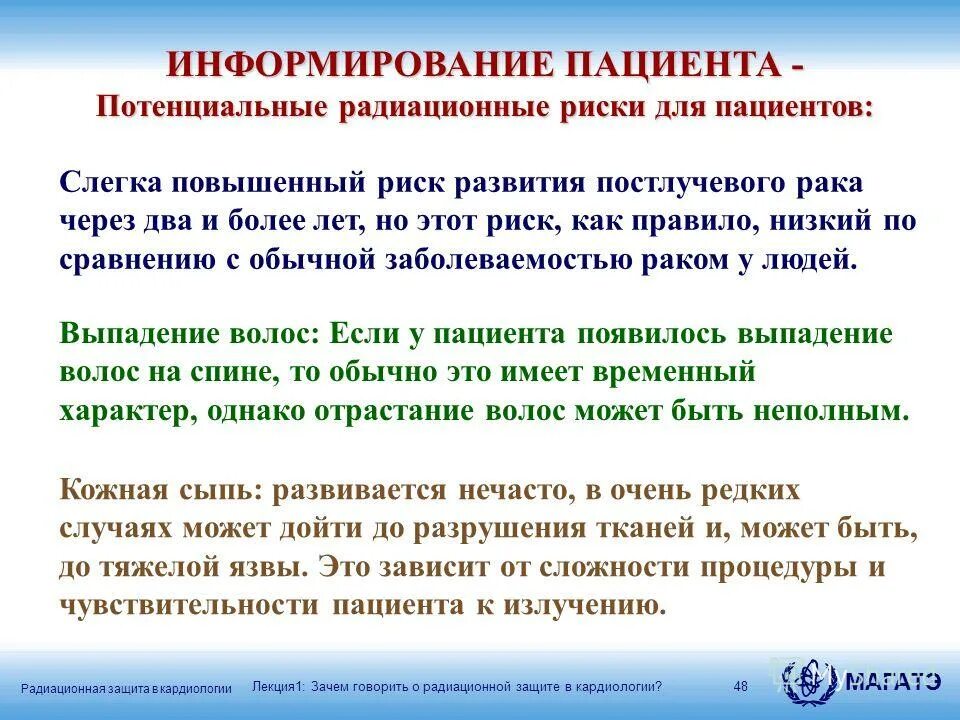 ИНФОРМИРОВАНИЕ ПАЦИЕНТА -
Потенциальные радиационные риски для пациентов:

Слегка повышенный риск развития постлучевого рака через два и более лет, но этот риск, как правило, низкий по сравнению с обычной заболеваемостью раком у людей.

Выпадение волос: Если у пациента появилось выпадение волос на спине, то обычно это имеет временный характер, однако отрастание волос может быть неполным.

Кожная сыпь: развивается нечасто, в очень редких случаях может дойти до разрушения тканей и, может быть, до тяжелой язвы. Это зависит от сложности процедуры и чувствительности пациента к излучению.

Радиационная защита в кардиологии
Лекция1: Зачем говорить о радиационной защите в кардиологии?
48
МАГАТЭ